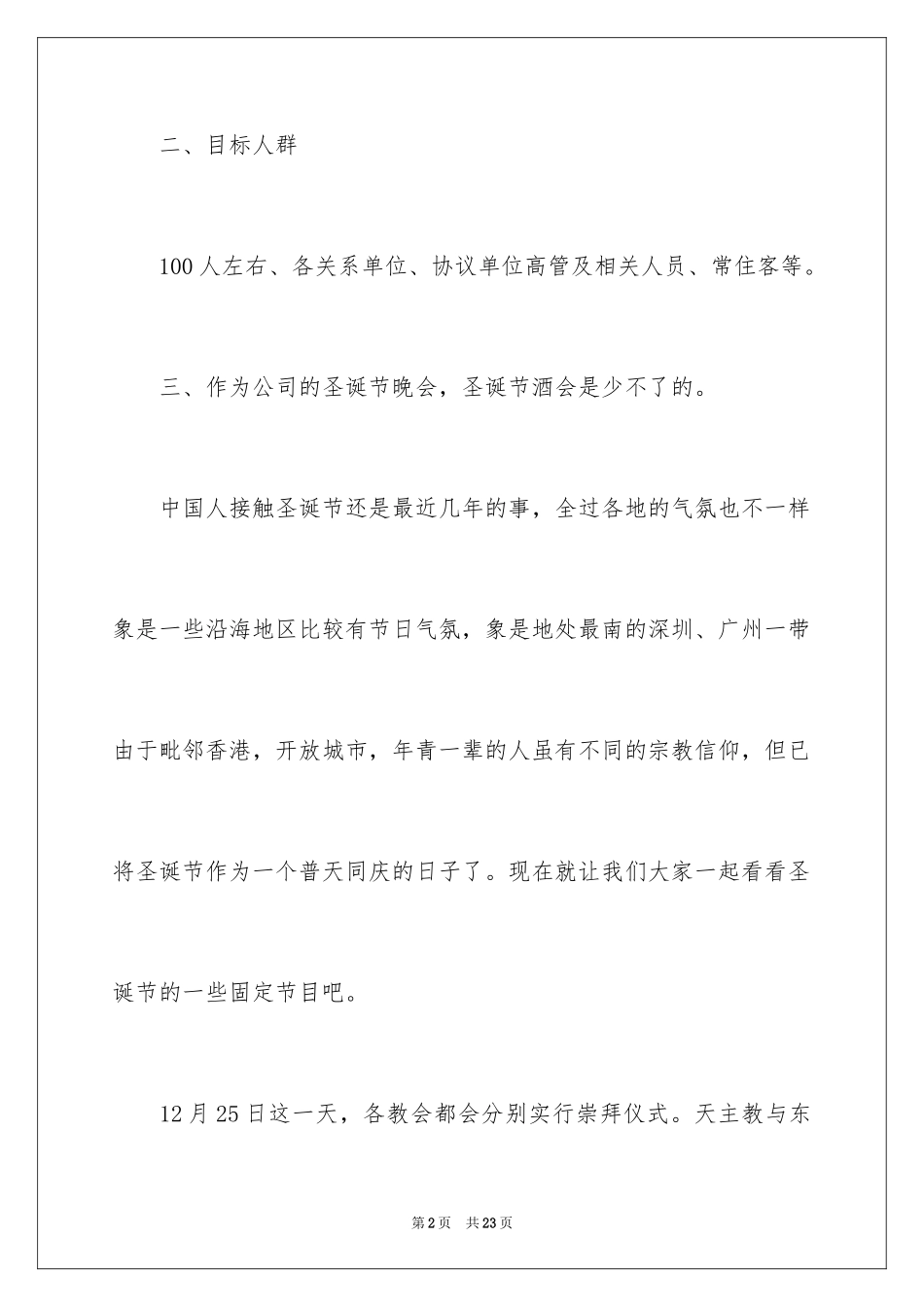 二、目标人群

100人左右、各关系单位、协议单位高管及相关人员、常住客等。

三、作为公司的圣诞节晚会，圣诞节酒会是少不了的。

中国人接触圣诞节还是最近几年的事，全过各地的气氛也不一样象是一些沿海地区比较有节日气氛，象是地处最南的深圳、广州一带由于毗邻香港，开放城市，年青一辈的人虽有不同的宗教信仰，但已将圣诞节作为一个普天同庆的日子了。现在就让我们大家一起看看圣诞节的一些固定节目吧。

12月25日这一天，各教会都会分别实行崇拜仪式。天主教与东

第2页　共23页